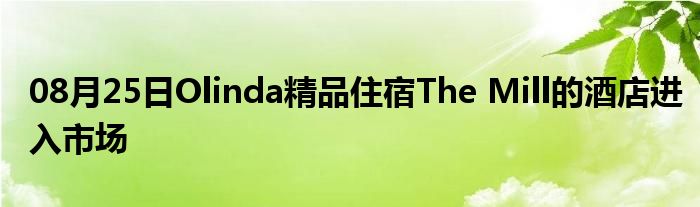 08月25日Olinda精品住宿The Mill的酒店进入市场